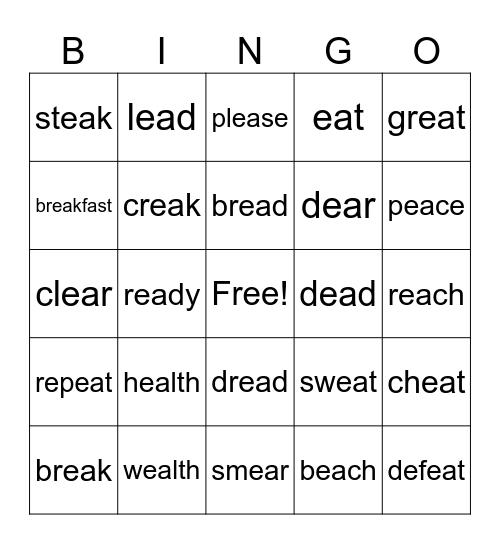 | B | I | N | G | O |
|---|---|---|---|---|
| steak | lead | please | eat | great |
| breakfast | creak | bread | dear | peace |
| clear | ready | Free! | dead | reach |
| repeat | health | dread | sweat | cheat |
| break | wealth | smear | beach | defeat |